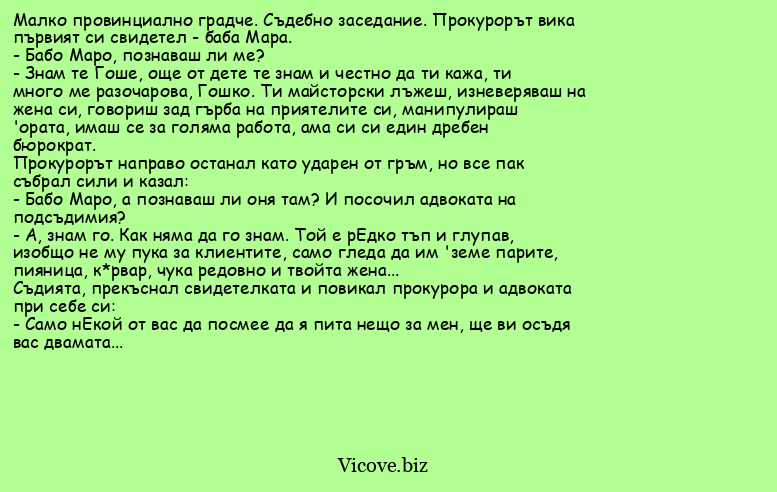 Малко провинциално градче. Съдебно заседание. Прокурорът вика първият си свидетел - баба Мара.
- Бабо Маро, познаваш ли ме?
- Знам те Гоше, още от дете те знам и честно да ти кажа, ти много ме разочарова, Гошко. Ти майсторски лъжеш, изневеряваш на жена си, говориш зад гърба на приятелите си, манипулираш 'ората, имаш се за голяма работа, ама си си един дребен бюрократ.
Прокурорът направо останал като ударен от гръм, но все пак събрал сили и казал:
- Бабо Маро, а познаваш ли оня там? И посочил адвоката на подсъдимия?
- А, знам го. Как няма да го знам. Той е рЕдко тъп и глупав, изобщо не му пука за клиентите, само гледа да им 'земе парите, пияница, к*рвар, чука редовно и твойта жена...
Съдията, прекъснал свидетелката и повикал прокурора и адвоката при себе си:
- Само нЕкой от вас да посмее да я пита нещо за мен, ще ви осъдя вас двамата...

Vicove.biz